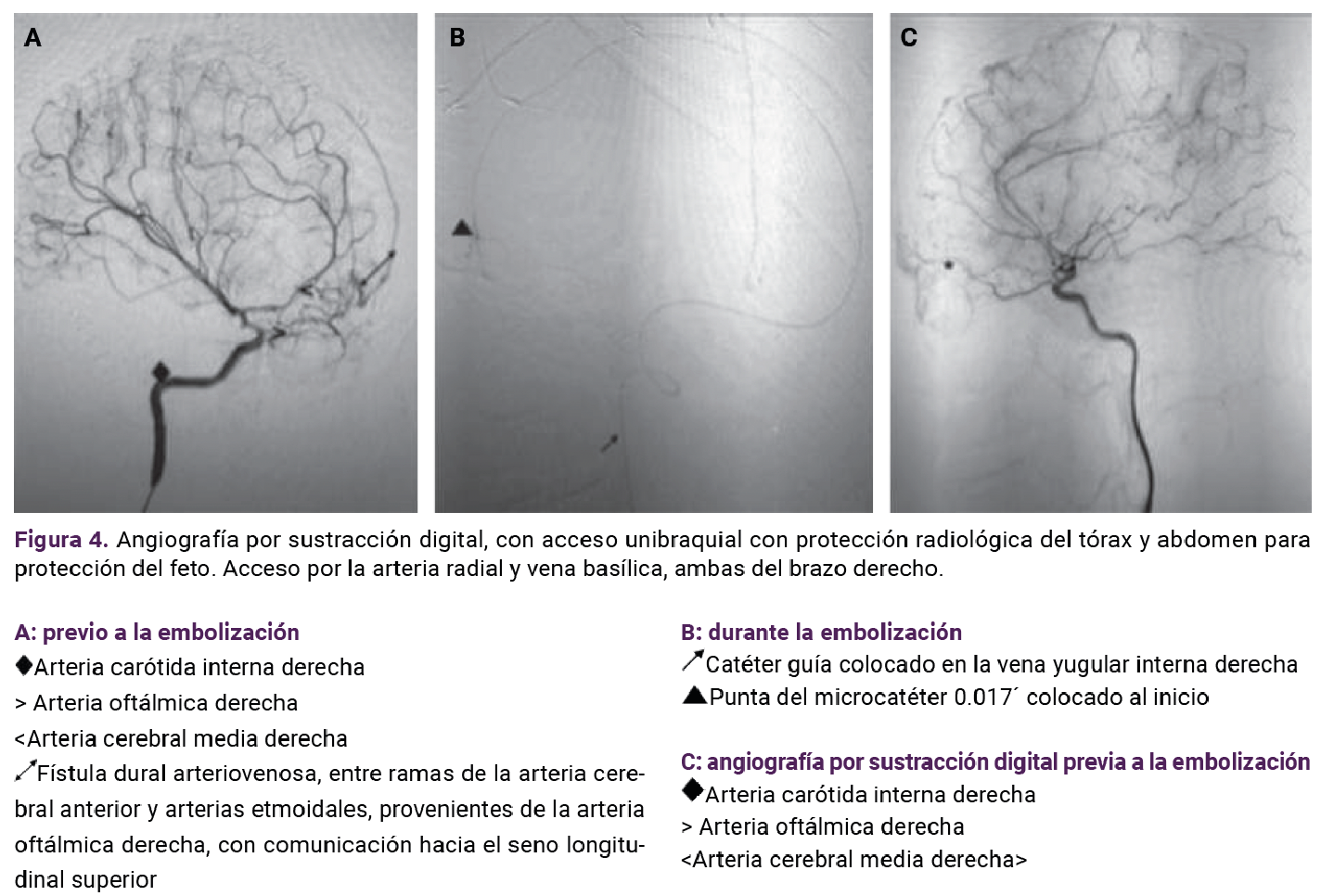 A

B

C

Figura 4. Angiografía por sustracción digital, con acceso unibraquial con protección radiológica del tórax y abdomen para protección del feto. Acceso por la arteria radial y vena basílica, ambas del brazo derecho.

A: previo a la embolización
◆Arteria carótida interna derecha
> Arteria oftálmica derecha
<Arteria cerebral media derecha
↗Fístula dural arteriovenosa, entre ramas de la arteria cerebral anterior y arterias etmoidales, provenientes de la arteria oftálmica derecha, con comunicación hacia el seno longitudinal superior

B: durante la embolización
↗Catéter guía colocado en la vena yugular interna derecha
▲Punta del microcatéter 0.017´ colocado al inicio

C: angiografía por sustracción digital previa a la embolización
◆Arteria carótida interna derecha
> Arteria oftálmica derecha
<Arteria cerebral media derecha>